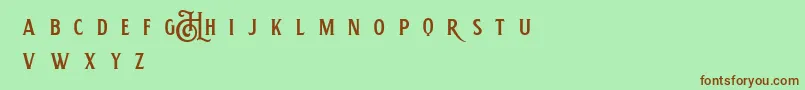 A B C D E F G H I J K L M N O P Q R S T U
V W X Y Z

fontsforyou.com